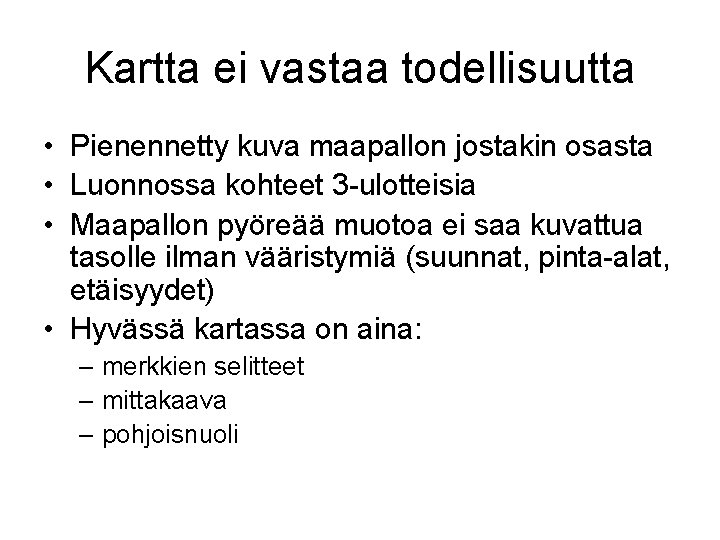 Kartta ei vastaa todellisuutta

• Pienennetty kuva maapallon jostakin osasta
• Luonnossa kohteet 3-ulotteisia
• Maapallon pyöreää muotoa ei saa kuvattua tasolle ilman vääristymiä (suunnat, pinta-alat, etäisyydet)
• Hyvässä kartassa on aina:
  – merkkien selitteet
  – mittakaava
  – pohjoisnuoli